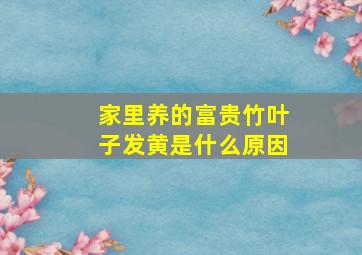 家里养的富贵竹叶子发黄是什么原因